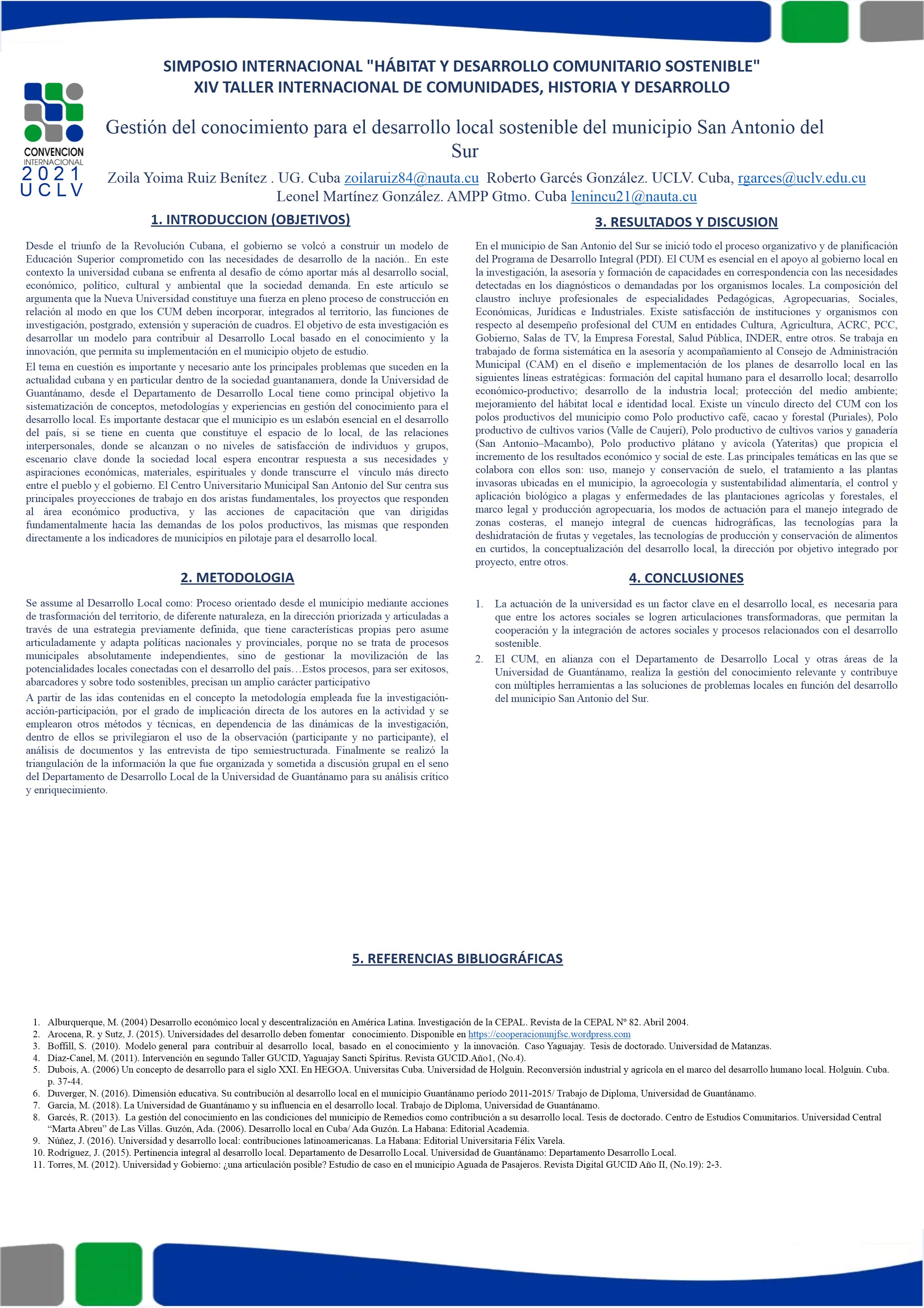 SIMPOSIO INTERNACIONAL "HÁBITAT Y DESARROLLO COMUNITARIO SOSTENIBLE"
XIV TALLER INTERNACIONAL DE COMUNIDADES, HISTORIA Y DESARROLLO

CONVENCION
INTERNACIONAL
2021
UCLV

Gestión del conocimiento para el desarrollo local sostenible del municipio San Antonio del Sur

Zoila Yoima Ruiz Benítez . UG. Cuba zoilaruiz84@nauta.cu Roberto Garcés González. UCLV. Cuba, rgarces@uclv.edu.cu
Leonel Martínez González. AMPP Gtmo. Cuba lenincu21@nauta.cu

1. INTRODUCCION (OBJETIVOS)

Desde el triunfo de la Revolución Cubana, el gobierno se volcó a construir un modelo de Educación Superior comprometido con las necesidades de desarrollo de la nación.. En este contexto la universidad cubana se enfrenta al desafío de cómo aportar más al desarrollo social, económico, político, cultural y ambiental que la sociedad demanda. En este artículo se argumenta que la Nueva Universidad constituye una fuerza en pleno proceso de construcción en relación al modo en que los CUM deben incorporar, integrados al territorio, las funciones de investigación, postgrado, extensión y superación de cuadros. El objetivo de esta investigación es desarrollar un modelo para contribuir al Desarrollo Local basado en el conocimiento y la innovación, que permita su implementación en el municipio objeto de estudio.

El tema en cuestión es importante y necesario ante los principales problemas que suceden en la actualidad cubana y en particular dentro de la sociedad guantanamera, donde la Universidad de Guantánamo, desde el Departamento de Desarrollo Local tiene como principal objetivo la sistematización de conceptos, metodologías y experiencias en gestión del conocimiento para el desarrollo local. Es importante destacar que el municipio es un eslabón esencial en el desarrollo del país, si se tiene en cuenta que constituye el espacio de lo local, de las relaciones interpersonales, donde se alcanzan o no niveles de satisfacción de individuos y grupos, escenario clave donde la sociedad local espera encontrar respuesta a sus necesidades y aspiraciones económicas, materiales, espirituales y donde transcurre el vínculo más directo entre el pueblo y el gobierno. El Centro Universitario Municipal San Antonio del Sur centra sus principales proyecciones de trabajo en dos aristas fundamentales, los proyectos que responden al área económico productiva, y las acciones de capacitación que van dirigidas fundamentalmente hacia las demandas de los polos productivos, las mismas que responden directamente a los indicadores de municipios en pilotaje para el desarrollo local.

2. METODOLOGIA

Se assume al Desarrollo Local como: Proceso orientado desde el municipio mediante acciones de trasformación del territorio, de diferente naturaleza, en la dirección priorizada y articuladas a través de una estrategia previamente definida, que tiene características propias pero asume articuladamente y adapta políticas nacionales y provinciales, porque no se trata de procesos municipales absolutamente independientes, sino de gestionar la movilización de las potencialidades locales conectadas con el desarrollo del país…Estos procesos, para ser exitosos, abarcadores y sobre todo sostenibles, precisan un amplio carácter participativo

A partir de las idas contenidas en el concepto la metodología empleada fue la investigación-acción-participación, por el grado de implicación directa de los autores en la actividad y se emplearon otros métodos y técnicas, en dependencia de las dinámicas de la investigación, dentro de ellos se privilegiaron el uso de la observación (participante y no participante), el análisis de documentos y las entrevista de tipo semiestructurada. Finalmente se realizó la triangulación de la información la que fue organizada y sometida a discusión grupal en el seno del Departamento de Desarrollo Local de la Universidad de Guantánamo para su análisis crítico y enriquecimiento.

3. RESULTADOS Y DISCUSION

En el municipio de San Antonio del Sur se inició todo el proceso organizativo y de planificación del Programa de Desarrollo Integral (PDI). El CUM es esencial en el apoyo al gobierno local en la investigación, la asesoría y formación de capacidades en correspondencia con las necesidades detectadas en los diagnósticos o demandadas por los organismos locales. La composición del claustro incluye profesionales de especialidades Pedagógicas, Agropecuarias, Sociales, Económicas, Jurídicas e Industriales. Existe satisfacción de instituciones y organismos con respecto al desempeño profesional del CUM en entidades Cultura, Agricultura, ACRC, PCC, Gobierno, Salas de TV, la Empresa Forestal, Salud Pública, INDER, entre otros. Se trabaja en trabajado de forma sistemática en la asesoría y acompañamiento al Consejo de Administración Municipal (CAM) en el diseño e implementación de los planes de desarrollo local en las siguientes líneas estratégicas: formación del capital humano para el desarrollo local; desarrollo económico-productivo; desarrollo de la industria local; protección del medio ambiente; mejoramiento del hábitat local e identidad local. Existe un vínculo directo del CUM con los polos productivos del municipio como Polo productivo café, cacao y forestal (Puriales), Polo productivo de cultivos varios (Valle de Caujerí), Polo productivo de cultivos varios y ganadería (San Antonio–Macambo), Polo productivo plátano y avícola (Yateritas) que propicia el incremento de los resultados económico y social de este. Las principales temáticas en las que se colabora con ellos son: uso, manejo y conservación de suelo, el tratamiento a las plantas invasoras ubicadas en el municipio, la agroecología y sustentabilidad alimentaría, el control y aplicación biológico a plagas y enfermedades de las plantaciones agrícolas y forestales, el marco legal y producción agropecuaria, los modos de actuación para el manejo integrado de zonas costeras, el manejo integral de cuencas hidrográficas, las tecnologías para la deshidratación de frutas y vegetales, las tecnologías de producción y conservación de alimentos en curtidos, la conceptualización del desarrollo local, la dirección por objetivo integrado por proyecto, entre otros.

4. CONCLUSIONES

1. La actuación de la universidad es un factor clave en el desarrollo local, es necesaria para que entre los actores sociales se logren articulaciones transformadoras, que permitan la cooperación y la integración de actores sociales y procesos relacionados con el desarrollo sostenible.
2. El CUM, en alianza con el Departamento de Desarrollo Local y otras áreas de la Universidad de Guantánamo, realiza la gestión del conocimiento relevante y contribuye con múltiples herramientas a las soluciones de problemas locales en función del desarrollo del municipio San Antonio del Sur.

5. REFERENCIAS BIBLIOGRÁFICAS

1. Alburquerque, M. (2004) Desarrollo económico local y descentralización en América Latina. Investigación de la CEPAL. Revista de la CEPAL Nº 82. Abril 2004.
2. Arocena, R. y Sutz, J. (2015). Universidades del desarrollo deben fomentar conocimiento. Disponible en https://cooperacionunjfsc.wordpress.com
3. Boffill, S. (2010). Modelo general para contribuir al desarrollo local, basado en el conocimiento y la innovación. Caso Yaguajay. Tesis de doctorado. Universidad de Matanzas.
4. Díaz-Canel, M. (2011). Intervención en segundo Taller GUCID, Yaguajay Sancti Spíritus. Revista GUCID.Año1, (No.4).
5. Dubois, A. (2006) Un concepto de desarrollo para el siglo XXI. En HEGOA. Universitas Cuba. Universidad de Holguín. Reconversión industrial y agrícola en el marco del desarrollo humano local. Holguín. Cuba. p. 37-44.
6. Duverger, N. (2016). Dimensión educativa. Su contribución al desarrollo local en el municipio Guantánamo período 2011-2015/ Trabajo de Diploma, Universidad de Guantánamo.
7. García, M. (2018). La Universidad de Guantánamo y su influencia en el desarrollo local. Trabajo de Diploma, Universidad de Guantánamo.
8. Garcés, R. (2013). La gestión del conocimiento en las condiciones del municipio de Remedios como contribución a su desarrollo local. Tesis de doctorado. Centro de Estudios Comunitarios. Universidad Central "Marta Abreu" de Las Villas. Guzón, Ada. (2006). Desarrollo local en Cuba/ Ada Guzón. La Habana: Editorial Academia.
9. Núñez, J. (2016). Universidad y desarrollo local: contribuciones latinoamericanas. La Habana: Editorial Universitaria Félix Varela.
10. Rodríguez, J. (2015). Pertinencia integral al desarrollo local. Departamento de Desarrollo Local. Universidad de Guantánamo: Departamento Desarrollo Local.
11. Torres, M. (2012). Universidad y Gobierno: ¿una articulación posible? Estudio de caso en el municipio Aguada de Pasajeros. Revista Digital GUCID Año II, (No.19): 2-3.